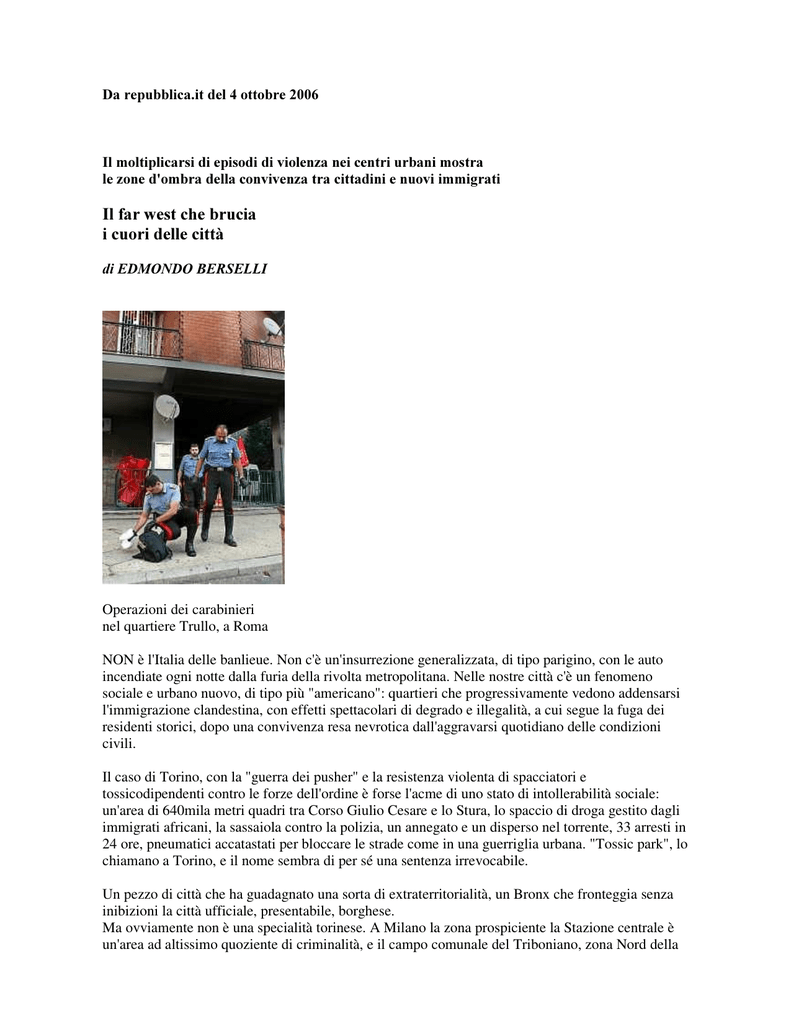 Da repubblica.it del 4 ottobre 2006

Il moltiplicarsi di episodi di violenza nei centri urbani mostra le zone d'ombra della convivenza tra cittadini e nuovi immigrati

Il far west che brucia i cuori delle città

di EDMONDO BERSELLI

Operazioni dei carabinieri nel quartiere Trullo, a Roma

NON è l'Italia delle banlieue. Non c'è un'insurrezione generalizzata, di tipo parigino, con le auto incendiate ogni notte dalla furia della rivolta metropolitana. Nelle nostre città c'è un fenomeno sociale e urbano nuovo, di tipo più "americano": quartieri che progressivamente vedono addensarsi l'immigrazione clandestina, con effetti spettacolari di degrado e illegalità, a cui segue la fuga dei residenti storici, dopo una convivenza resa nevrotica dall'aggravarsi quotidiano delle condizioni civili.

Il caso di Torino, con la "guerra dei pusher" e la resistenza violenta di spacciatori e tossicodipendenti contro le forze dell'ordine è forse l'acme di uno stato di intollerabilità sociale: un'area di 640mila metri quadri tra Corso Giulio Cesare e lo Stura, lo spaccio di droga gestito dagli immigrati africani, la sassaiola contro la polizia, un annegato e un disperso nel torrente, 33 arresti in 24 ore, pneumatici accatastati per bloccare le strade come in una guerriglia urbana. "Tossic park", lo chiamano a Torino, e il nome sembra di per sé una sentenza irrevocabile.

Un pezzo di città che ha guadagnato una sorta di extraterritorialità, un Bronx che fronteggia senza inibizioni la città ufficiale, presentabile, borghese.
Ma ovviamente non è una specialità torinese. A Milano la zona prospiciente la Stazione centrale è un'area ad altissimo quoziente di criminalità, e il campo comunale del Triboniano, zona Nord della